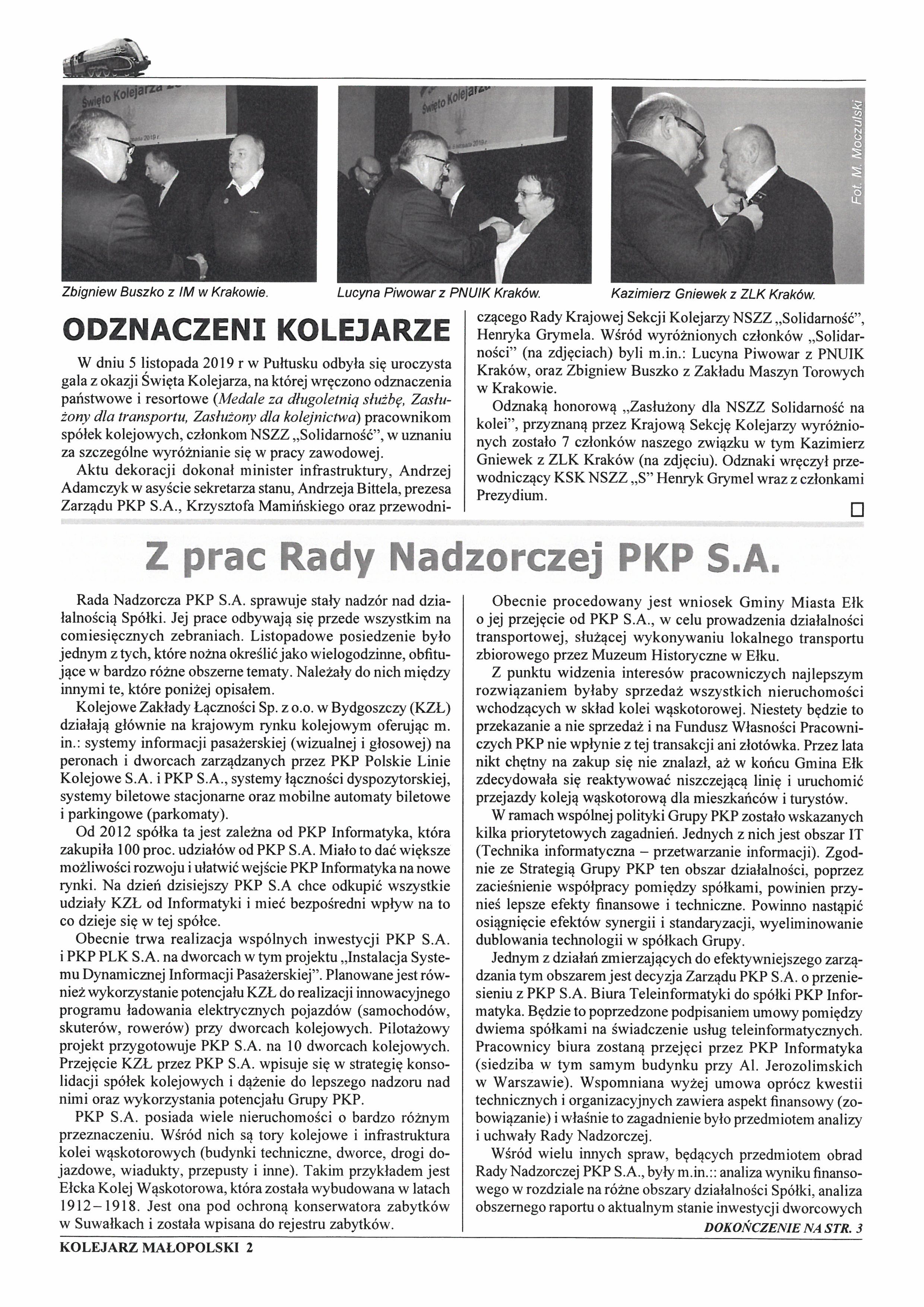 Święto Kolejarza

Święto Kolejarza

Fot. M. Moczulski

Zbigniew Buszko z IM w Krakowie.

Lucyna Piwowar z PNUIK Kraków.

Kazimierz Gniewek z ZLK Kraków.

ODZNACZENI KOLEJARZE

W dniu 5 listopada 2019 r w Pułtusku odbyła się uroczysta gala z okazji Święta Kolejarza, na której wręczono odznaczenia państwowe i resortowe (Medale za długoletnią służbę, Zasłużony dla transportu, Zasłużony dla kolejnictwa) pracownikom spółek kolejowych, członkom NSZZ „Solidarność", w uznaniu za szczególne wyróżnianie się w pracy zawodowej.

Aktu dekoracji dokonał minister infrastruktury, Andrzej Adamczyk w asyście sekretarza stanu, Andrzeja Bittela, prezesa Zarządu PKP S.A., Krzysztofa Mamińskiego oraz przewodniczącego Rady Krajowej Sekcji Kolejarzy NSZZ „Solidarność", Henryka Grymela. Wśród wyróżnionych członków „Solidarności" (na zdjęciach) byli m.in.: Lucyna Piwowar z PNUIK Kraków, oraz Zbigniew Buszko z Zakładu Maszyn Torowych w Krakowie.

Odznaką honorową „Zasłużony dla NSZZ Solidarność na kolei", przyznaną przez Krajową Sekcję Kolejarzy wyróżnionych zostało 7 członków naszego związku w tym Kazimierz Gniewek z ZLK Kraków (na zdjęciu). Odznaki wręczył przewodniczący KSK NSZZ „S" Henryk Grymel wraz z członkami Prezydium.

Z prac Rady Nadzorczej PKP S.A.

Rada Nadzorcza PKP S.A. sprawuje stały nadzór nad działalnością Spółki. Jej prace odbywają się przede wszystkim na comiesięcznych zebraniach. Listopadowe posiedzenie było jednym z tych, które nożna określić jako wielogodzinne, obfitujące w bardzo różne obszerne tematy. Należały do nich między innymi te, które poniżej opisałem.

Kolejowe Zakłady Łączności Sp. z o.o. w Bydgoszczy (KZŁ) działają głównie na krajowym rynku kolejowym oferując m. in.: systemy informacji pasażerskiej (wizualnej i głosowej) na peronach i dworcach zarządzanych przez PKP Polskie Linie Kolejowe S.A. i PKP S.A., systemy łączności dyspozytorskiej, systemy biletowe stacjonarne oraz mobilne automaty biletowe i parkingowe (parkomaty).

Od 2012 spółka ta jest zależna od PKP Informatyka, która zakupiła 100 proc. udziałów od PKP S.A. Miało to dać większe możliwości rozwoju i ułatwić wejście PKP Informatyka na nowe rynki. Na dzień dzisiejszy PKP S.A chce odkupić wszystkie udziały KZŁ od Informatyki i mieć bezpośredni wpływ na to co dzieje się w tej spółce.

Obecnie trwa realizacja wspólnych inwestycji PKP S.A. i PKP PLK S.A. na dworcach w tym projektu „Instalacja Systemu Dynamicznej Informacji Pasażerskiej". Planowane jest również wykorzystanie potencjału KZŁ do realizacji innowacyjnego programu ładowania elektrycznych pojazdów (samochodów, skuterów, rowerów) przy dworcach kolejowych. Pilotażowy projekt przygotowuje PKP S.A. na 10 dworcach kolejowych. Przejęcie KZŁ przez PKP S.A. wpisuje się w strategię konsolidacji spółek kolejowych i dążenie do lepszego nadzoru nad nimi oraz wykorzystania potencjału Grupy PKP.

PKP S.A. posiada wiele nieruchomości o bardzo różnym przeznaczeniu. Wśród nich są tory kolejowe i infrastruktura kolei wąskotorowych (budynki techniczne, dworce, drogi dojazdowe, wiadukty, przepusty i inne). Takim przykładem jest Ełcka Kolej Wąskotorowa, która została wybudowana w latach 1912–1918. Jest ona pod ochroną konserwatora zabytków w Suwałkach i została wpisana do rejestru zabytków.

Obecnie procedowany jest wniosek Gminy Miasta Ełk o jej przejęcie od PKP S.A., w celu prowadzenia działalności transportowej, służącej wykonywaniu lokalnego transportu zbiorowego przez Muzeum Historyczne w Ełku.

Z punktu widzenia interesów pracowniczych najlepszym rozwiązaniem byłaby sprzedaż wszystkich nieruchomości wchodzących w skład kolei wąskotorowej. Niestety będzie to przekazanie a nie sprzedaż i na Fundusz Własności Pracowniczych PKP nie wpłynie z tej transakcji ani złotówka. Przez lata nikt chętny na zakup się nie znalazł, aż w końcu Gmina Ełk zdecydowała się reaktywować niszczejącą linię i uruchomić przejazdy koleją wąskotorową dla mieszkańców i turystów.

W ramach wspólnej polityki Grupy PKP zostało wskazanych kilka priorytetowych zagadnień. Jednych z nich jest obszar IT (Technika informatyczna – przetwarzanie informacji). Zgodnie ze Strategią Grupy PKP ten obszar działalności, poprzez zacieśnienie współpracy pomiędzy spółkami, powinien przynieś lepsze efekty finansowe i techniczne. Powinno nastąpić osiągnięcie efektów synergii i standaryzacji, wyeliminowanie dublowania technologii w spółkach Grupy.

Jednym z działań zmierzających do efektywniejszego zarządzania tym obszarem jest decyzja Zarządu PKP S.A. o przeniesieniu z PKP S.A. Biura Teleinformatyki do spółki PKP Informatyka. Będzie to poprzedzone podpisaniem umowy pomiędzy dwiema spółkami na świadczenie usług teleinformatycznych. Pracownicy biura zostaną przejęci przez PKP Informatyka (siedziba w tym samym budynku przy Al. Jerozolimskich w Warszawie). Wspomniana wyżej umowa oprócz kwestii technicznych i organizacyjnych zawiera aspekt finansowy (zobowiązanie) i właśnie to zagadnienie było przedmiotem analizy i uchwały Rady Nadzorczej.

Wśród wielu innych spraw, będących przedmiotem obrad Rady Nadzorczej PKP S.A., były m.in.:: analiza wyniku finansowego w rozdziale na różne obszary działalności Spółki, analiza obszernego raportu o aktualnym stanie inwestycji dworcowych

DOKOŃCZENIE NA STR. 3

KOLEJARZ MAŁOPOLSKI 2